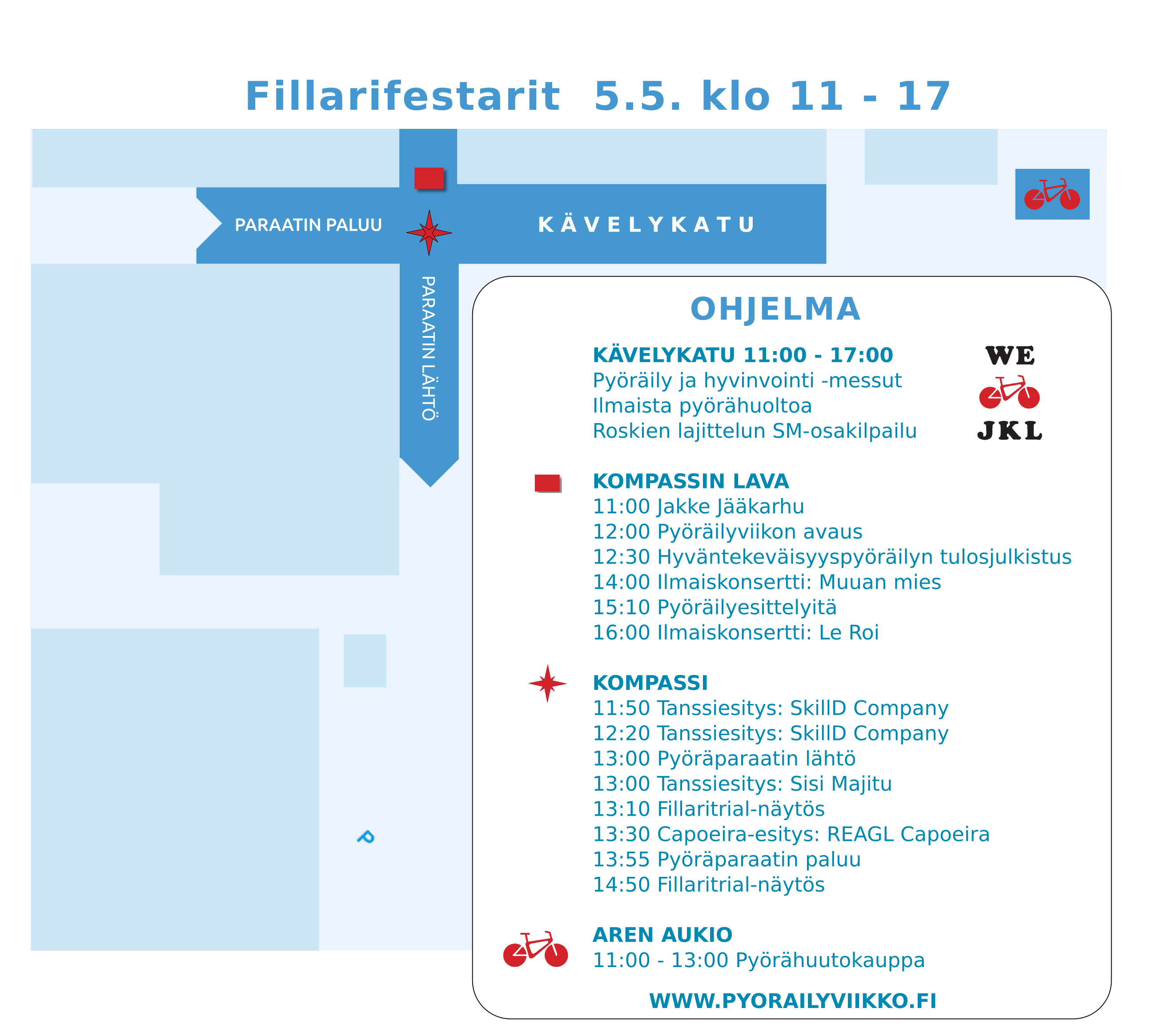 Fillarifestarit 5.5. klo 11 - 17

PARAATIN PALUU

KÄVELYKATU

PARAATIN LÄHTÖ

P

OHJELMA

KÄVELYKATU 11:00 - 17:00
Pyöräily ja hyvinvointi -messut
Ilmaista pyörähuoltoa
Roskien lajittelun SM-osakilpailu

WE
JKL

KOMPASSIN LAVA
11:00 Jakke Jääkarhu
12:00 Pyöräilyviikon avaus
12:30 Hyväntekeväisyyspyöräilyn tulosjulkistus
14:00 Ilmaiskonsertti: Muuan mies
15:10 Pyöräilyesittelyitä
16:00 Ilmaiskonsertti: Le Roi

KOMPASSI
11:50 Tanssiesitys: SkillD Company
12:20 Tanssiesitys: SkillD Company
13:00 Pyöräparaatin lähtö
13:00 Tanssiesitys: Sisi Majitu
13:10 Fillaritrial-näytös
13:30 Capoeira-esitys: REAGL Capoeira
13:55 Pyöräparaatin paluu
14:50 Fillaritrial-näytös

AREN AUKIO
11:00 - 13:00 Pyörähuutokauppa

WWW.PYORAILYVIIKKO.FI